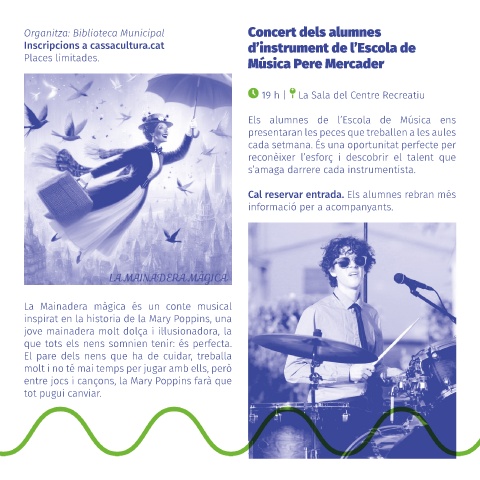 Organitza: Biblioteca Municipal
Inscripcions a cassacultura.cat
Places limitades.

LA MAINADERA MÀGICA

La Mainadera màgica és un conte musical inspirat en la historia de la Mary Poppins, una jove mainadera molt dolça i il·lusionadora, la que tots els nens somnien tenir: és perfecta. El pare dels nens que ha de cuidar, treballa molt i no té mai temps per jugar amb ells, però entre jocs i cançons, la Mary Poppins farà que tot pugui canviar.

Concert dels alumnes d'instrument de l'Escola de Música Pere Mercader

19 h | La Sala del Centre Recreatiu

Els alumnes de l'Escola de Música ens presentaran les peces que treballen a les aules cada setmana. És una oportunitat perfecte per reconèixer l'esforç i descobrir el talent que s'amaga darrere cada instrumentista.

Cal reservar entrada. Els alumnes rebran més informació per a acompanyants.